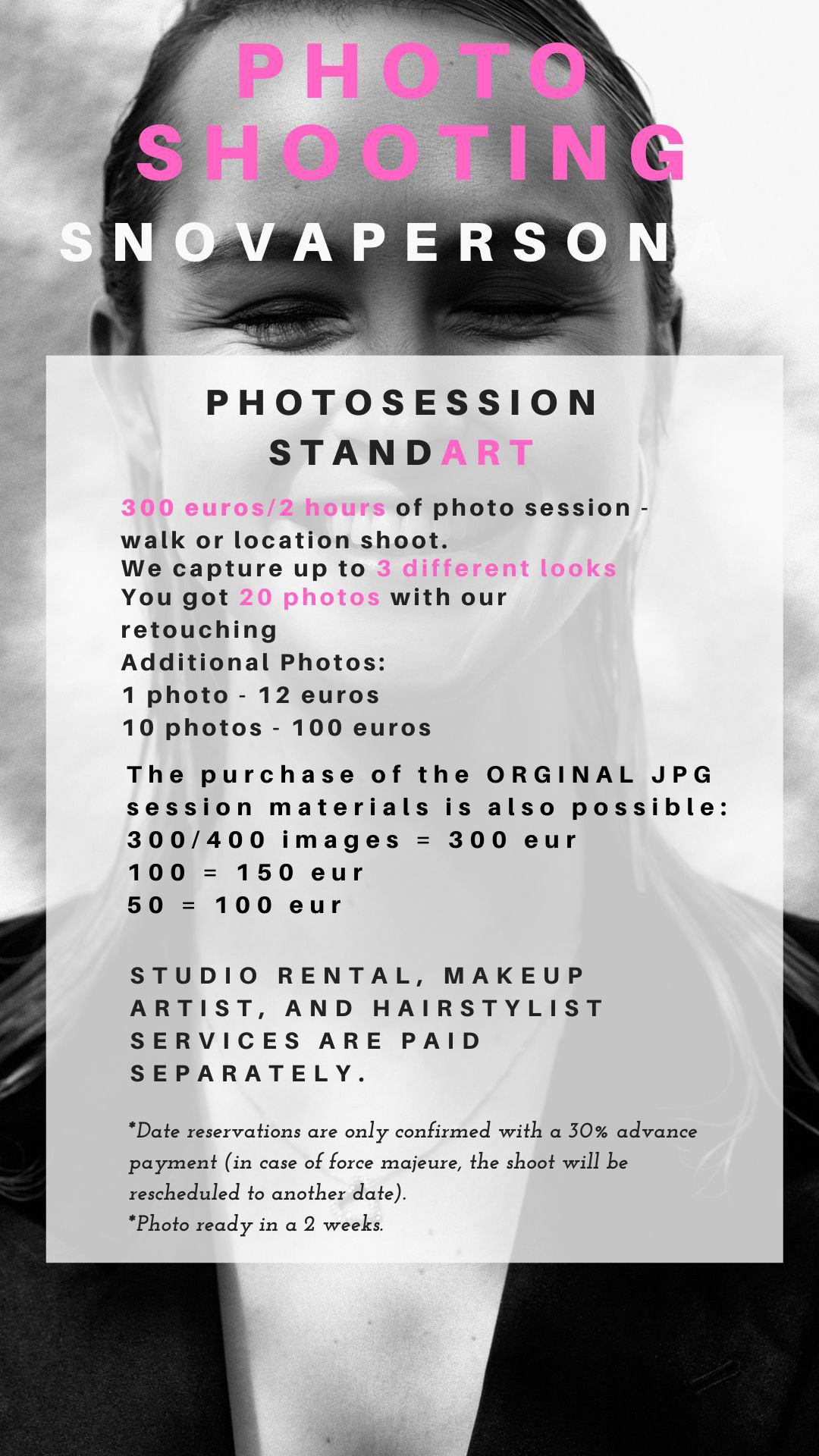 PHOTO
SHOOTING
SNOVAPERSONA

PHOTOSESSION
STANDART

300 euros/2 hours of photo session - walk or location shoot.
We capture up to 3 different looks
You got 20 photos with our retouching
Additional Photos:
1 photo - 12 euros
10 photos - 100 euros

The purchase of the ORGINAL JPG session materials is also possible:
300/400 images = 300 eur
100 = 150 eur
50 = 100 eur

STUDIO RENTAL, MAKEUP ARTIST, AND HAIRSTYLIST SERVICES ARE PAID SEPARATELY.

*Date reservations are only confirmed with a 30% advance payment (in case of force majeure, the shoot will be rescheduled to another date).
*Photo ready in a 2 weeks.